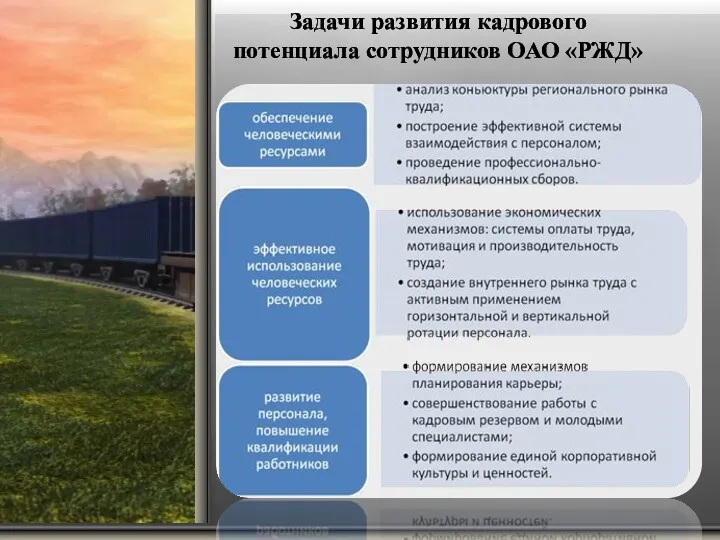 Задачи развития кадрового потенциала сотрудников ОАО «РЖД»

обеспечение человеческими ресурсами

• анализ коньюктуры регионального рынка труда;
• построение эффективной системы взаимодействия с персоналом;
• проведение профессионально-квалификационных сборов.

эффективное использование человеческих ресурсов

• использование экономических механизмов: системы оплаты труда, мотивация и производительность труда;
• создание внутреннего рынка труда с активным применением горизонтальной и вертикальной ротации персонала.

развитие персонала, повышение квалификации работников

• формирование механизмов планирования карьеры;
• совершенствование работы с кадровым резервом и молодыми специалистами;
• формирование единой корпоративной культуры и ценностей.